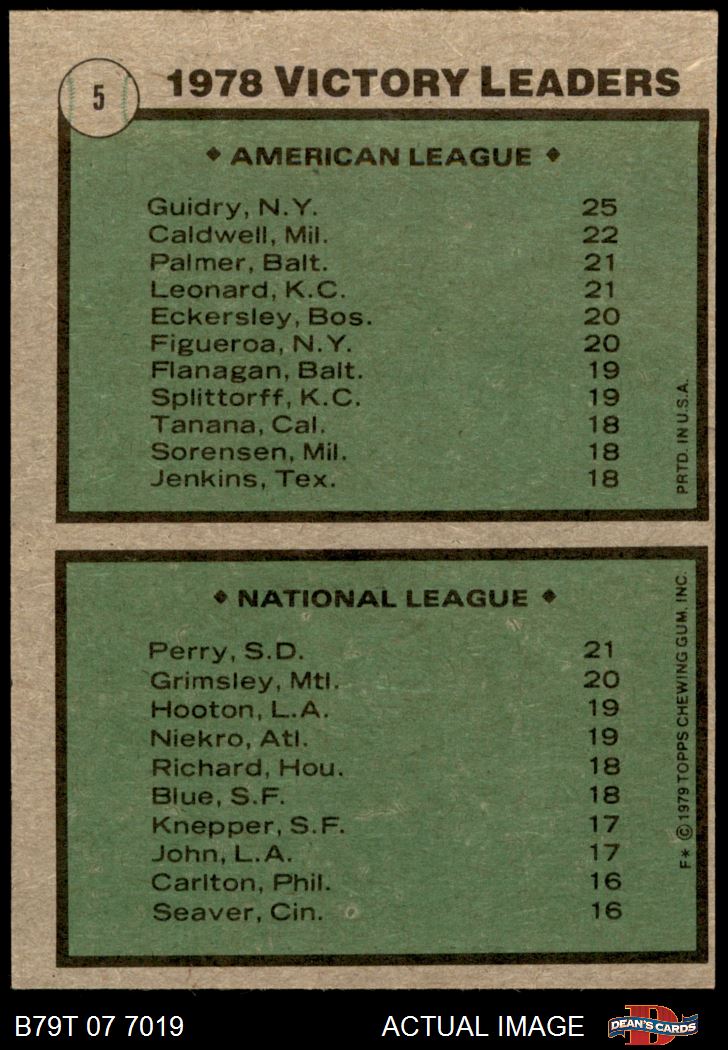 5

1978 VICTORY LEADERS

◆ AMERICAN LEAGUE ◆

| | |
|---|---|
| Guidry, N.Y. | 25 |
| Caldwell, Mil. | 22 |
| Palmer, Balt. | 21 |
| Leonard, K.C. | 21 |
| Eckersley, Bos. | 20 |
| Figueroa, N.Y. | 20 |
| Flanagan, Balt. | 19 |
| Splittorff, K.C. | 19 |
| Tanana, Cal. | 18 |
| Sorensen, Mil. | 18 |
| Jenkins, Tex. | 18 |

PRTD. IN U.S.A.

◆ NATIONAL LEAGUE ◆

| | |
|---|---|
| Perry, S.D. | 21 |
| Grimsley, Mtl. | 20 |
| Hooton, L.A. | 19 |
| Niekro, Atl. | 19 |
| Richard, Hou. | 18 |
| Blue, S.F. | 18 |
| Knepper, S.F. | 17 |
| John, L.A. | 17 |
| Carlton, Phil. | 16 |
| Seaver, Cin. | 16 |

F* © 1979 TOPPS CHEWING GUM, INC.

B79T 07 7019

ACTUAL IMAGE

DEAN'S CARDS